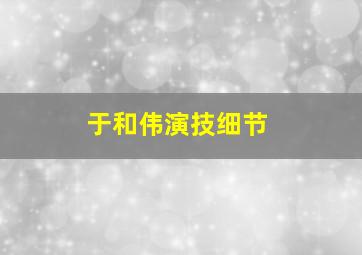 于和伟演技细节